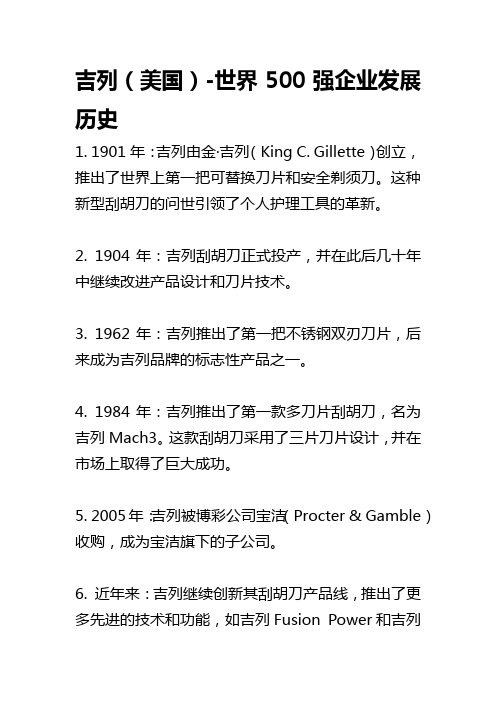 吉列（美国）-世界 500 强企业发展历史

1. 1901 年：吉列由金·吉列（King C. Gillette）创立，推出了世界上第一把可替换刀片和安全剃须刀。这种新型刮胡刀的问世引领了个人护理工具的革新。

2. 1904 年：吉列刮胡刀正式投产，并在此后几十年中继续改进产品设计和刀片技术。

3. 1962 年：吉列推出了第一把不锈钢双刃刀片，后来成为吉列品牌的标志性产品之一。

4. 1984 年：吉列推出了第一款多刀片刮胡刀，名为吉列 Mach3。这款刮胡刀采用了三片刀片设计，并在市场上取得了巨大成功。

5. 2005 年：吉列被博彩公司宝洁（Procter & Gamble）收购，成为宝洁旗下的子公司。

6. 近年来：吉列继续创新其刮胡刀产品线，推出了更多先进的技术和功能，如吉列 Fusion Power 和吉列